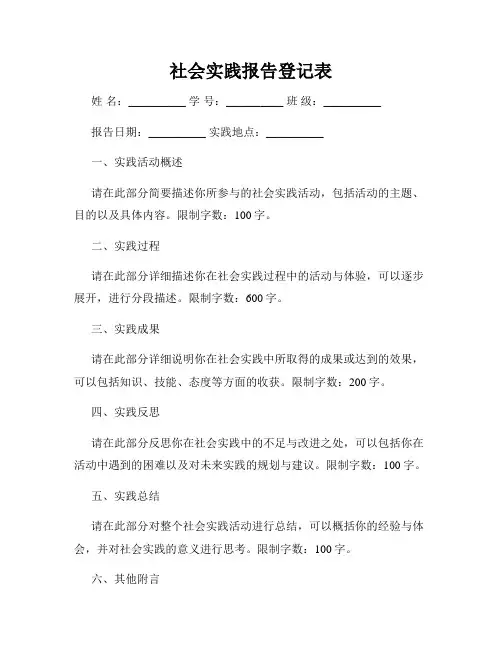 社会实践报告登记表

姓 名：__________ 学 号：__________ 班 级：__________

报告日期：__________ 实践地点：__________

一、实践活动概述

请在此部分简要描述你所参与的社会实践活动，包括活动的主题、目的以及具体内容。限制字数：100 字。

二、实践过程

请在此部分详细描述你在社会实践过程中的活动与体验，可以逐步展开，进行分段描述。限制字数：600 字。

三、实践成果

请在此部分详细说明你在社会实践中所取得的成果或达到的效果，可以包括知识、技能、态度等方面的收获。限制字数：200 字。

四、实践反思

请在此部分反思你在社会实践中的不足与改进之处，可以包括你在活动中遇到的困难以及对未来实践的规划与建议。限制字数：100 字。

五、实践总结

请在此部分对整个社会实践活动进行总结，可以概括你的经验与体会，并对社会实践的意义进行思考。限制字数：100 字。

六、其他附言